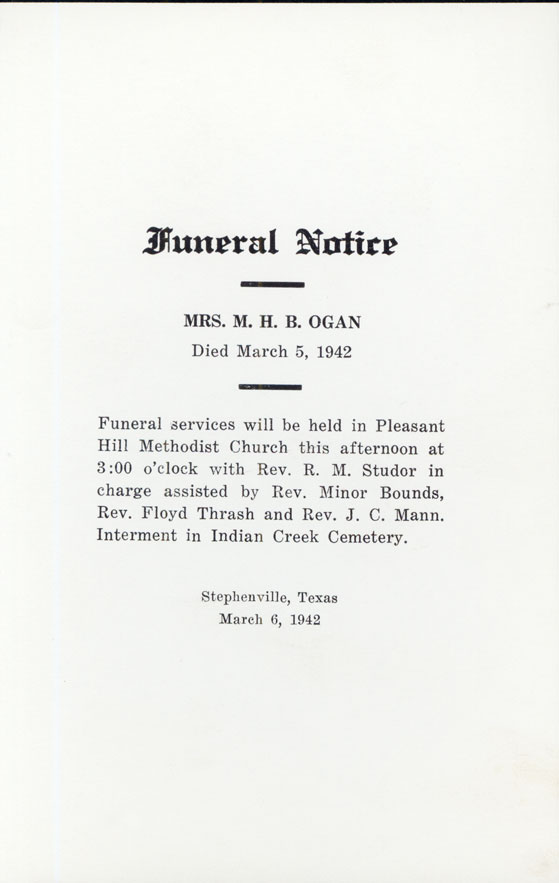 Funeral Notice

MRS. M. H. B. OGAN
Died March 5, 1942

Funeral services will be held in Pleasant Hill Methodist Church this afternoon at 3:00 o'clock with Rev. R. M. Studor in charge assisted by Rev. Minor Bounds, Rev. Floyd Thrash and Rev. J. C. Mann. Interment in Indian Creek Cemetery.

Stephenville, Texas
March 6, 1942